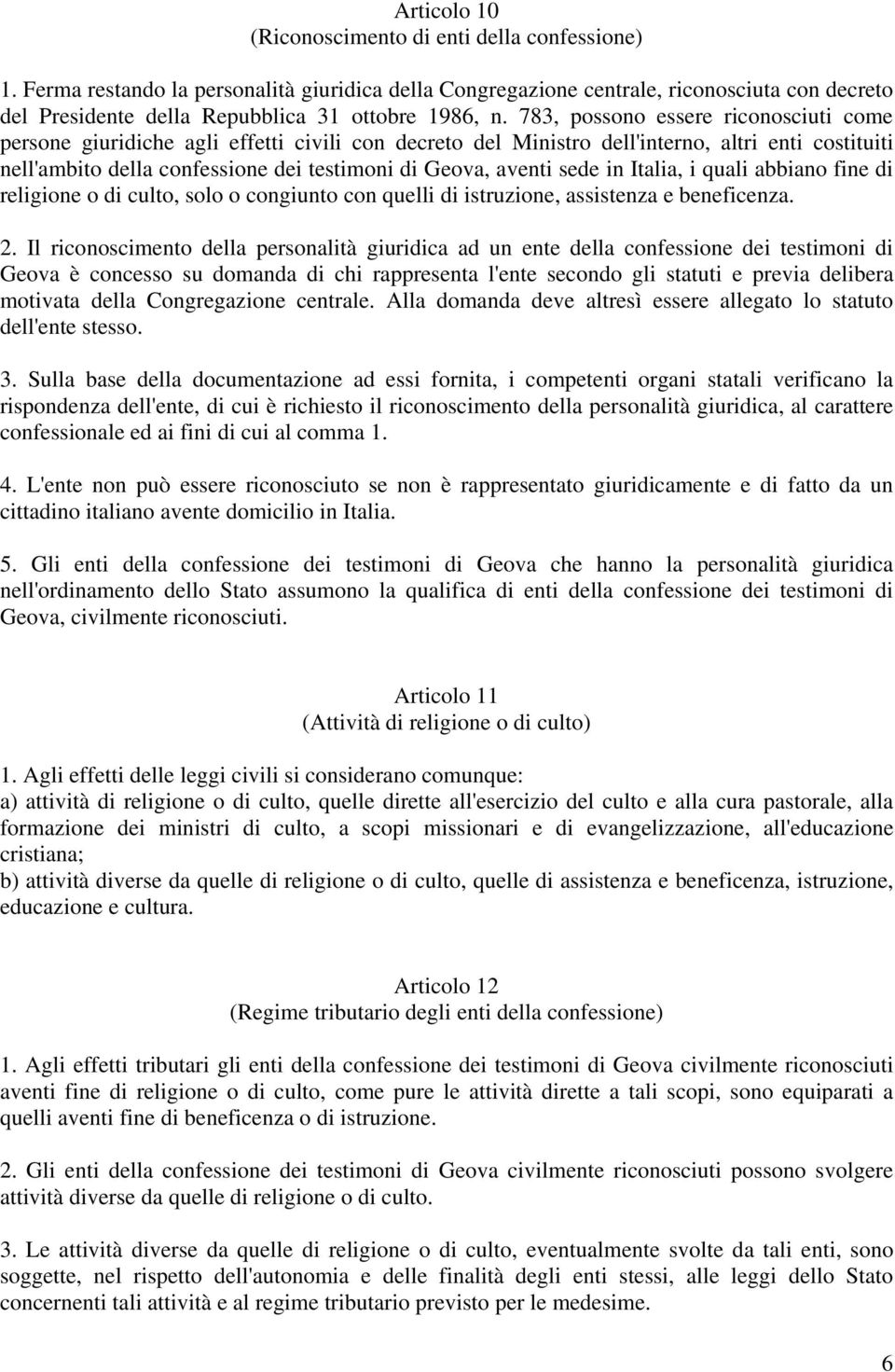 Articolo 10
(Riconoscimento di enti della confessione)

1. Ferma restando la personalità giuridica della Congregazione centrale, riconosciuta con decreto del Presidente della Repubblica 31 ottobre 1986, n. 783, possono essere riconosciuti come persone giuridiche agli effetti civili con decreto del Ministro dell'interno, altri enti costituiti nell'ambito della confessione dei testimoni di Geova, aventi sede in Italia, i quali abbiano fine di religione o di culto, solo o congiunto con quelli di istruzione, assistenza e beneficenza.

2. Il riconoscimento della personalità giuridica ad un ente della confessione dei testimoni di Geova è concesso su domanda di chi rappresenta l'ente secondo gli statuti e previa delibera motivata della Congregazione centrale. Alla domanda deve altresì essere allegato lo statuto dell'ente stesso.

3. Sulla base della documentazione ad essi fornita, i competenti organi statali verificano la rispondenza dell'ente, di cui è richiesto il riconoscimento della personalità giuridica, al carattere confessionale ed ai fini di cui al comma 1.

4. L'ente non può essere riconosciuto se non è rappresentato giuridicamente e di fatto da un cittadino italiano avente domicilio in Italia.

5. Gli enti della confessione dei testimoni di Geova che hanno la personalità giuridica nell'ordinamento dello Stato assumono la qualifica di enti della confessione dei testimoni di Geova, civilmente riconosciuti.

Articolo 11
(Attività di religione o di culto)

1. Agli effetti delle leggi civili si considerano comunque:
a) attività di religione o di culto, quelle dirette all'esercizio del culto e alla cura pastorale, alla formazione dei ministri di culto, a scopi missionari e di evangelizzazione, all'educazione cristiana;
b) attività diverse da quelle di religione o di culto, quelle di assistenza e beneficenza, istruzione, educazione e cultura.

Articolo 12
(Regime tributario degli enti della confessione)

1. Agli effetti tributari gli enti della confessione dei testimoni di Geova civilmente riconosciuti aventi fine di religione o di culto, come pure le attività dirette a tali scopi, sono equiparati a quelli aventi fine di beneficenza o di istruzione.

2. Gli enti della confessione dei testimoni di Geova civilmente riconosciuti possono svolgere attività diverse da quelle di religione o di culto.

3. Le attività diverse da quelle di religione o di culto, eventualmente svolte da tali enti, sono soggette, nel rispetto dell'autonomia e delle finalità degli enti stessi, alle leggi dello Stato concernenti tali attività e al regime tributario previsto per le medesime.

6